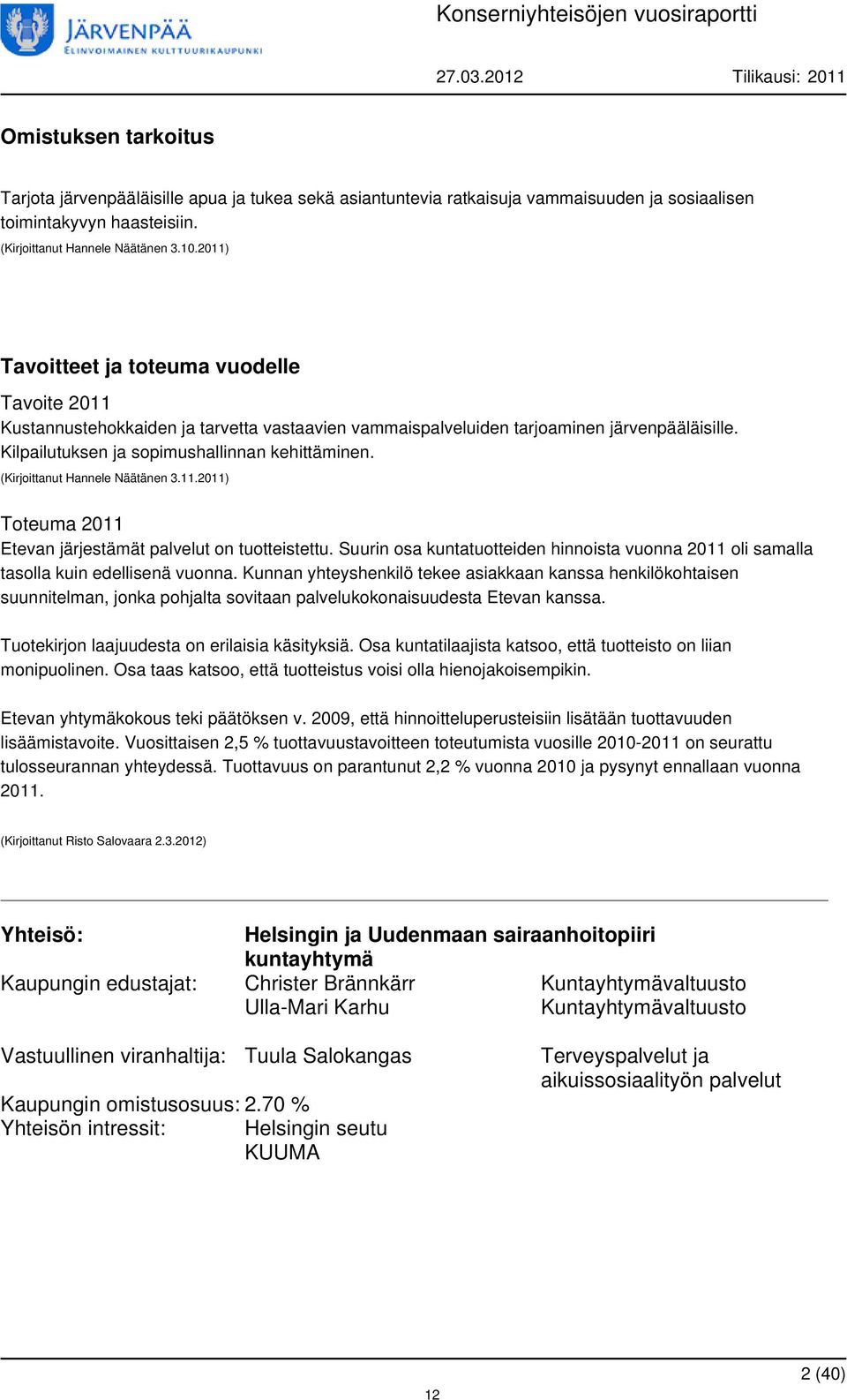 JÄRVENPÄÄ
ELINVOIMAINEN KULTTUURIKAUPUNKI

Konserniyhteisöjen vuosiraportti

27.03.2012 Tilikausi: 2011

Omistuksen tarkoitus

Tarjota järvenpääläisille apua ja tukea sekä asiantuntevia ratkaisuja vammaisuuden ja sosiaalisen toimintakyvyn haasteisiin.
(Kirjoittanut Hannele Näätänen 3.10.2011)

Tavoitteet ja toteuma vuodelle

Tavoite 2011
Kustannustehokkaiden ja tarvetta vastaavien vammaispalveluiden tarjoaminen järvenpääläisille. Kilpailutuksen ja sopimushallinnan kehittäminen.
(Kirjoittanut Hannele Näätänen 3.11.2011)

Toteuma 2011
Etevan järjestämät palvelut on tuotteistettu. Suurin osa kuntatuotteiden hinnoista vuonna 2011 oli samalla tasolla kuin edellisenä vuonna. Kunnan yhteyshenkilö tekee asiakkaan kanssa henkilökohtaisen suunnitelman, jonka pohjalta sovitaan palvelukokonaisuudesta Etevan kanssa.

Tuotekirjon laajuudesta on erilaisia käsityksiä. Osa kuntatilaajista katsoo, että tuotteisto on liian monipuolinen. Osa taas katsoo, että tuotteistus voisi olla hienojakoisempikin.

Etevan yhtymäkokous teki päätöksen v. 2009, että hinnoitteluperusteisiin lisätään tuottavuuden lisäämistavoite. Vuosittaisen 2,5 % tuottavuustavoitteen toteutumista vuosille 2010-2011 on seurattu tulosseurannan yhteydessä. Tuottavuus on parantunut 2,2 % vuonna 2010 ja pysynyt ennallaan vuonna 2011.

(Kirjoittanut Risto Salovaara 2.3.2012)

Yhteisö: Helsingin ja Uudenmaan sairaanhoitopiiri kuntayhtymä
Kaupungin edustajat: Christer Brännkärr Kuntayhtymävaltuusto
Ulla-Mari Karhu Kuntayhtymävaltuusto

Vastuullinen viranhaltija: Tuula Salokangas Terveyspalvelut ja aikuissosiaalityön palvelut

Kaupungin omistusosuus: 2.70 %
Yhteisön intressit: Helsingin seutu
KUUMA

2 (40)
12